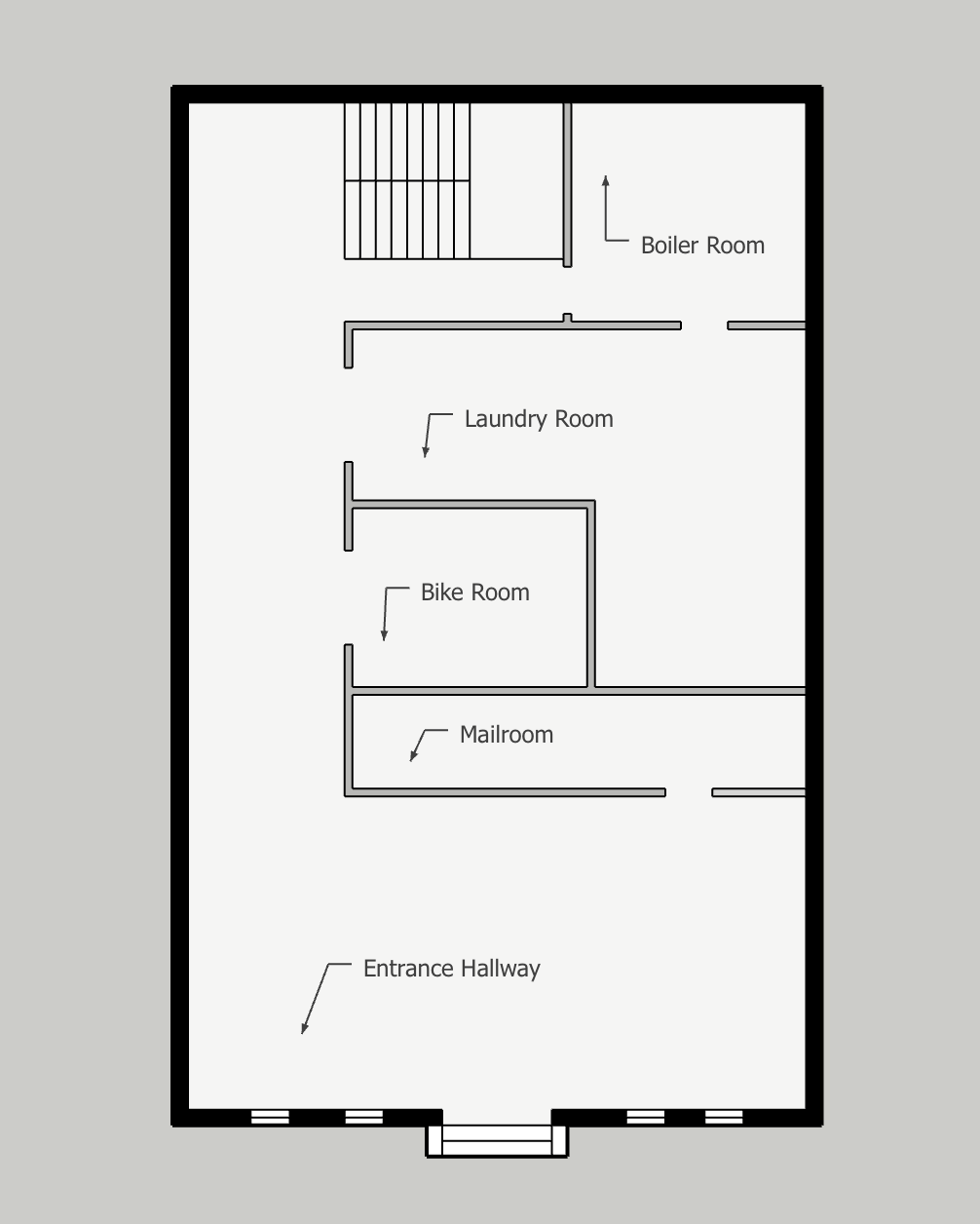 Boiler Room

Laundry Room

Bike Room

Mailroom

Entrance Hallway